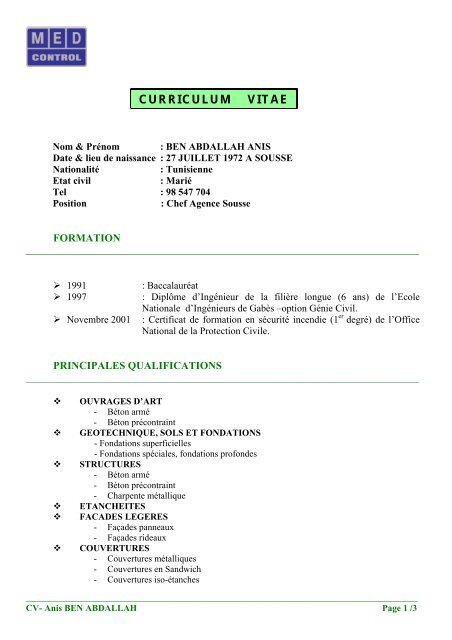 MED
CONTROL

CURRICULUM VITAE

Nom & Prénom : BEN ABDALLAH ANIS
Date & lieu de naissance : 27 JUILLET 1972 A SOUSSE
Nationalité : Tunisienne
Etat civil : Marié
Tel : 98 547 704
Position : Chef Agence Sousse

FORMATION

➢ 1991 : Baccalauréat
➢ 1997 : Diplôme d'Ingénieur de la filière longue (6 ans) de l'Ecole Nationale d'Ingénieurs de Gabès –option Génie Civil.
➢ Novembre 2001 : Certificat de formation en sécurité incendie ($1^{er}$ degré) de l'Office National de la Protection Civile.

PRINCIPALES QUALIFICATIONS

❖ OUVRAGES D'ART
- Béton armé
- Béton précontraint
❖ GEOTECHNIQUE, SOLS ET FONDATIONS
- Fondations superficielles
- Fondations spéciales, fondations profondes
❖ STRUCTURES
- Béton armé
- Béton précontraint
- Charpente métallique
❖ ETANCHEITES
❖ FACADES LEGERES
- Façades panneaux
- Façades rideaux
❖ COUVERTURES
- Couvertures métalliques
- Couvertures en Sandwich
- Couvertures iso-étanches

CV- Anis BEN ABDALLAH Page 1 /3